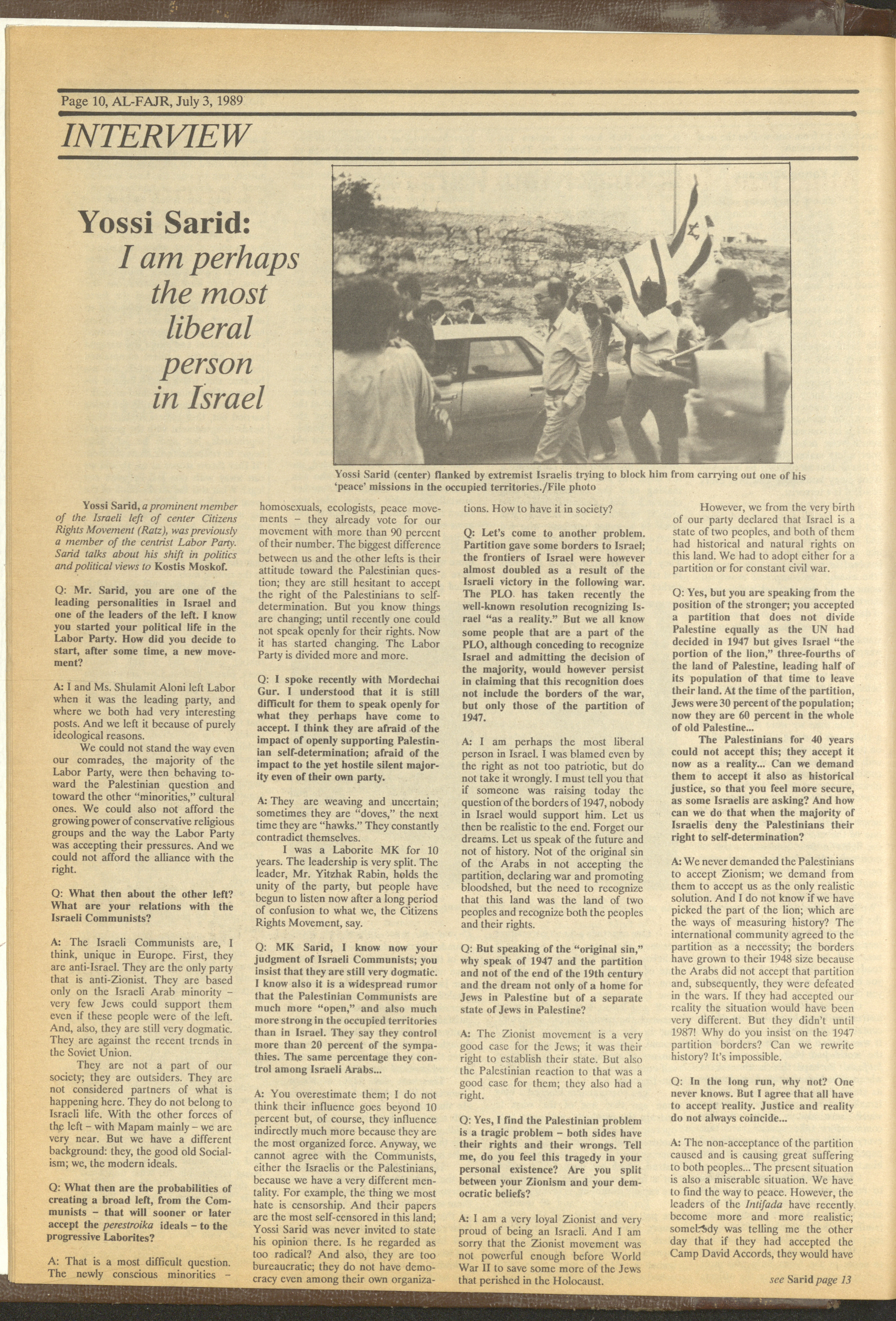 Page 10, AL-FAJR, July 3, 1989

INTERVIEW

Yossi Sarid:
I am perhaps the most liberal person in Israel

Yossi Sarid (center) flanked by extremist Israelis trying to block him from carrying out one of his 'peace' missions in the occupied territories./File photo

Yossi Sarid, a prominent member of the Israeli left of center Citizens Rights Movement (Ratz), was previously a member of the centrist Labor Party. Sarid talks about his shift in politics and political views to Kostis Moskof.

Q: Mr. Sarid, you are one of the leading personalities in Israel and one of the leaders of the left. I know you started your political life in the Labor Party. How did you decide to start, after some time, a new movement?

A: I and Ms. Shulamit Aloni left Labor when it was the leading party, and where we both had very interesting posts. And we left it because of purely ideological reasons.

We could not stand the way even our comrades, the majority of the Labor Party, were then behaving toward the Palestinian question and toward the other "minorities," cultural ones. We could also not afford the growing power of conservative religious groups and the way the Labor Party was accepting their pressures. And we could not afford the alliance with the right.

Q: What then about the other left? What are your relations with the Israeli Communists?

A: The Israeli Communists are, I think, unique in Europe. First, they are anti-Israel. They are the only party that is anti-Zionist. They are based only on the Israeli Arab minority – very few Jews could support them even if these people were of the left. And, also, they are still very dogmatic. They are against the recent trends in the Soviet Union.

They are not a part of our society; they are outsiders. They are not considered partners of what is happening here. They do not belong to Israeli life. With the other forces of the left – with Mapam mainly – we are very near. But we have a different background: they, the good old Socialism; we, the modern ideals.

Q: What then are the probabilities of creating a broad left, from the Communists – that will sooner or later accept the perestroika ideals – to the progressive Laborites?

A: That is a most difficult question. The newly conscious minorities – homosexuals, ecologists, peace movements – they already vote for our movement with more than 90 percent of their number. The biggest difference between us and the other lefts is their attitude toward the Palestinian question; they are still hesitant to accept the right of the Palestinians to self-determination. But you know things are changing; until recently one could not speak openly for their rights. Now it has started changing. The Labor Party is divided more and more.

Q: I spoke recently with Mordechai Gur. I understood that it is still difficult for them to speak openly for what they perhaps have come to accept. I think they are afraid of the impact of openly supporting Palestinian self-determination; afraid of the impact to the yet hostile silent majority even of their own party.

A: They are weaving and uncertain; sometimes they are "doves," the next time they are "hawks." They constantly contradict themselves.

I was a Laborite MK for 10 years. The leadership is very split. The leader, Mr. Yitzhak Rabin, holds the unity of the party, but people have begun to listen now after a long period of confusion to what we, the Citizens Rights Movement, say.

Q: MK Sarid, I know now your judgment of Israeli Communists; you insist that they are still very dogmatic. I know also it is a widespread rumor that the Palestinian Communists are much more "open," and also much more strong in the occupied territories than in Israel. They say they control more than 20 percent of the sympathies. The same percentage they control among Israeli Arabs...

A: You overestimate them; I do not think their influence goes beyond 10 percent but, of course, they influence indirectly much more because they are the most organized force. Anyway, we cannot agree with the Communists, either the Israelis or the Palestinians, because we have a very different mentality. For example, the thing we most hate is censorship. And their papers are the most self-censored in this land; Yossi Sarid was never invited to state his opinion there. Is he regarded as too radical? And also, they are too bureaucratic; they do not have democracy even among their own organizations. How to have it in society?

Q: Let's come to another problem. Partition gave some borders to Israel; the frontiers of Israel were however almost doubled as a result of the Israeli victory in the following war. The PLO has taken recently the well-known resolution recognizing Israel "as a reality." But we all know some people that are a part of the PLO, although conceding to recognize Israel and admitting the decision of the majority, would however persist in claiming that this recognition does not include the borders of the war, but only those of the partition of 1947.

A: I am perhaps the most liberal person in Israel. I was blamed even by the right as not too patriotic, but do not take it wrongly. I must tell you that if someone was raising today the question of the borders of 1947, nobody in Israel would support him. Let us then be realistic to the end. Forget our dreams. Let us speak of the future and not of history. Not of the original sin of the Arabs in not accepting the partition, declaring war and promoting bloodshed, but the need to recognize that this land was the land of two peoples and recognize both the peoples and their rights.

Q: But speaking of the "original sin," why speak of 1947 and the partition and not of the end of the 19th century and the dream not only of a home for Jews in Palestine but of a separate state of Jews in Palestine?

A: The Zionist movement is a very good case for the Jews; it was their right to establish their state. But also the Palestinian reaction to that was a good case for them; they also had a right.

Q: Yes, I find the Palestinian problem is a tragic problem – both sides have their rights and their wrongs. Tell me, do you feel this tragedy in your personal existence? Are you split between your Zionism and your democratic beliefs?

A: I am a very loyal Zionist and very proud of being an Israeli. And I am sorry that the Zionist movement was not powerful enough before World War II to save some more of the Jews that perished in the Holocaust.

However, we from the very birth of our party declared that Israel is a state of two peoples, and both of them had historical and natural rights on this land. We had to adopt either for a partition or for constant civil war.

Q: Yes, but you are speaking from the position of the stronger; you accepted a partition that does not divide Palestine equally as the UN had decided in 1947 but gives Israel "the portion of the lion," three-fourths of the land of Palestine, leading half of its population of that time to leave their land. At the time of the partition, Jews were 30 percent of the population; now they are 60 percent in the whole of old Palestine...

The Palestinians for 40 years could not accept this; they accept it now as a reality... Can we demand them to accept it also as historical justice, so that you feel more secure, as some Israelis are asking? And how can we do that when the majority of Israelis deny the Palestinians their right to self-determination?

A: We never demanded the Palestinians to accept Zionism; we demand from them to accept us as the only realistic solution. And I do not know if we have picked the part of the lion; which are the ways of measuring history? The international community agreed to the partition as a necessity; the borders have grown to their 1948 size because the Arabs did not accept that partition and, subsequently, they were defeated in the wars. If they had accepted our reality the situation would have been very different. But they didn't until 1987! Why do you insist on the 1947 partition borders? Can we rewrite history? It's impossible.

Q: In the long run, why not? One never knows. But I agree that all have to accept reality. Justice and reality do not always coincide...

A: The non-acceptance of the partition caused and is causing great suffering to both peoples... The present situation is also a miserable situation. We have to find the way to peace. However, the leaders of the Intifada have recently become more and more realistic; somebody was telling me the other day that if they had accepted the Camp David Accords, they would have

see Sarid page 13